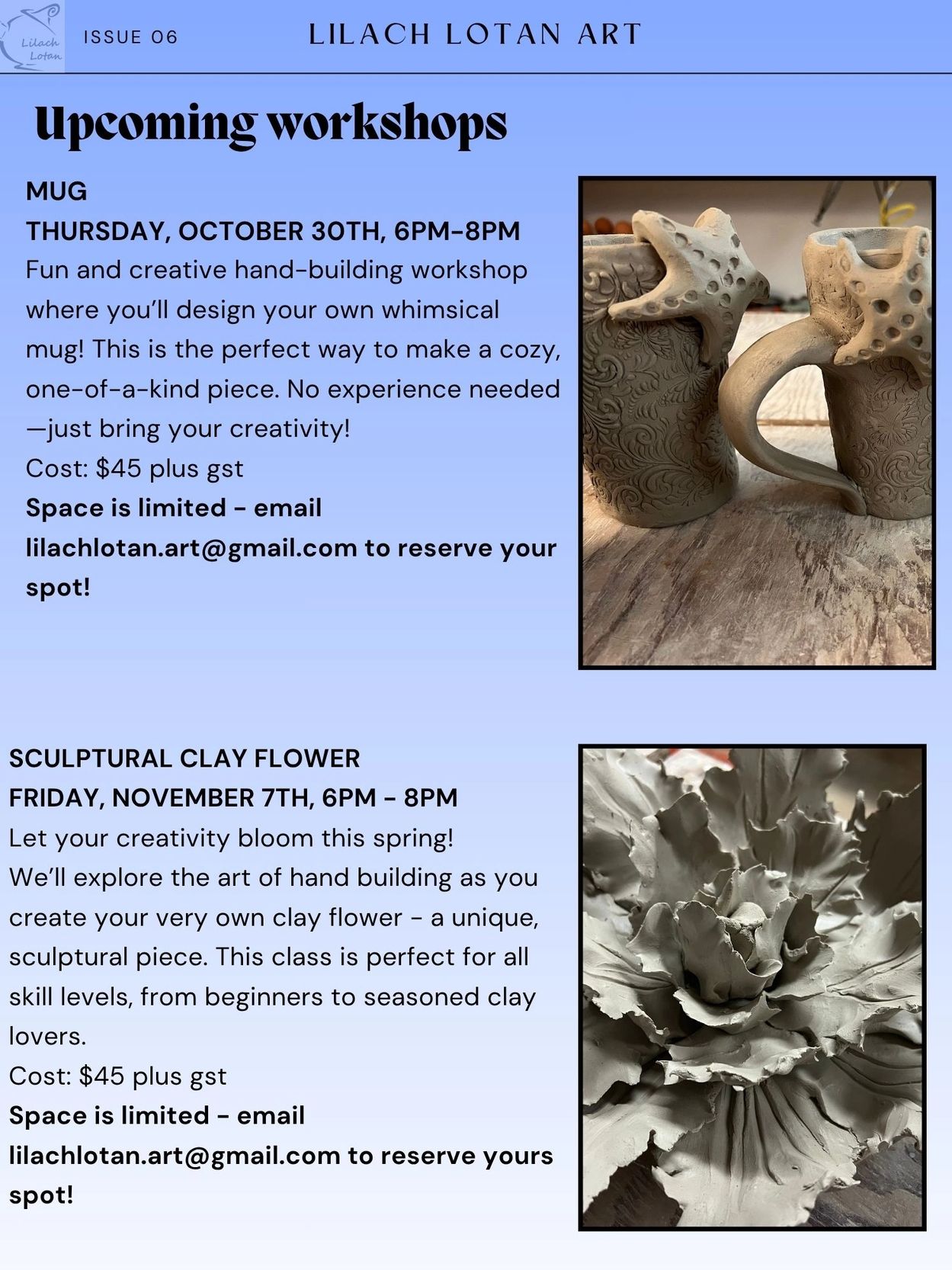 Lilach Lotan

ISSUE 06

LILACH LOTAN ART

Upcoming workshops

MUG
THURSDAY, OCTOBER 30TH, 6PM-8PM
Fun and creative hand-building workshop where you'll design your own whimsical mug! This is the perfect way to make a cozy, one-of-a-kind piece. No experience needed —just bring your creativity!
Cost: $45 plus gst
Space is limited - email lilachlotan.art@gmail.com to reserve your spot!

SCULPTURAL CLAY FLOWER
FRIDAY, NOVEMBER 7TH, 6PM - 8PM
Let your creativity bloom this spring!
We'll explore the art of hand building as you create your very own clay flower - a unique, sculptural piece. This class is perfect for all skill levels, from beginners to seasoned clay lovers.
Cost: $45 plus gst
Space is limited - email lilachlotan.art@gmail.com to reserve yours spot!